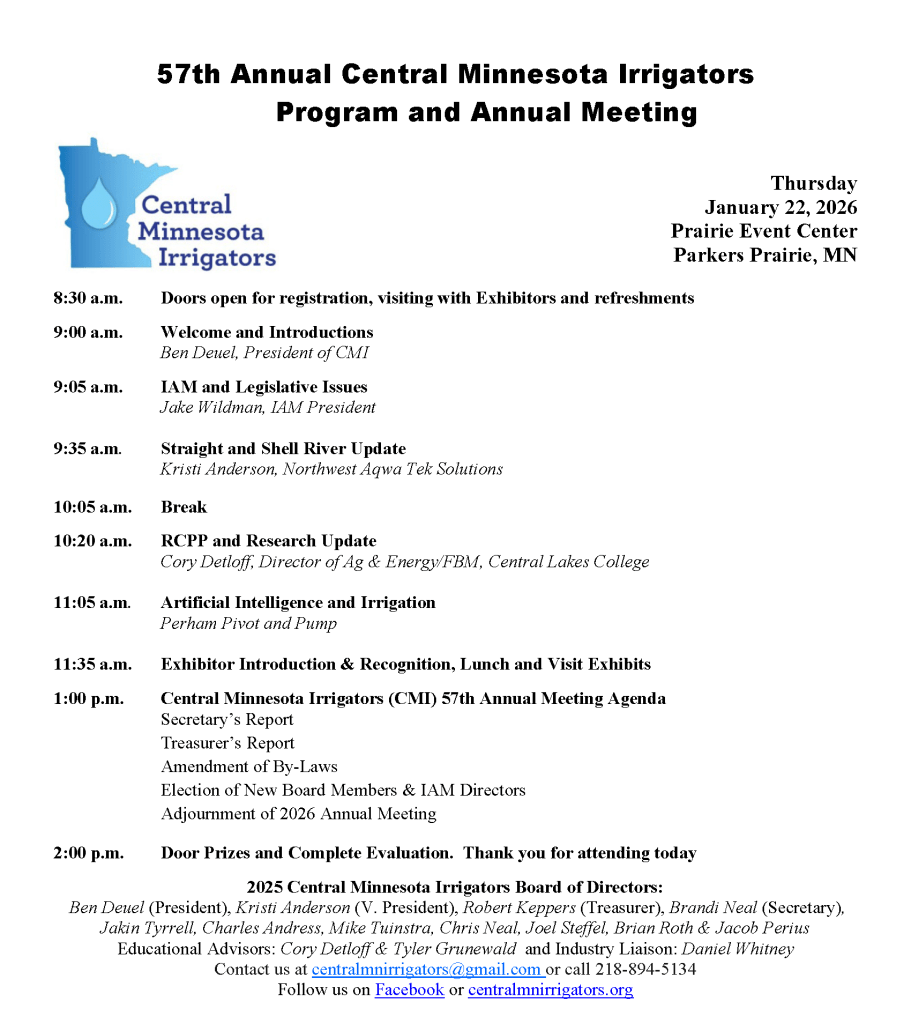 57th Annual Central Minnesota Irrigators Program and Annual Meeting

Central Minnesota Irrigators

Thursday
January 22, 2026
Prairie Event Center
Parkers Prairie, MN

8:30 a.m. Doors open for registration, visiting with Exhibitors and refreshments

9:00 a.m. Welcome and Introductions
Ben Deuel, President of CMI

9:05 a.m. IAM and Legislative Issues
Jake Wildman, IAM President

9:35 a.m. Straight and Shell River Update
Kristi Anderson, Northwest Aqwa Tek Solutions

10:05 a.m. Break

10:20 a.m. RCPP and Research Update
Cory Detloff, Director of Ag & Energy/FBM, Central Lakes College

11:05 a.m. Artificial Intelligence and Irrigation
Perham Pivot and Pump

11:35 a.m. Exhibitor Introduction & Recognition, Lunch and Visit Exhibits

1:00 p.m. Central Minnesota Irrigators (CMI) 57th Annual Meeting Agenda
Secretary's Report
Treasurer's Report
Amendment of By-Laws
Election of New Board Members & IAM Directors
Adjournment of 2026 Annual Meeting

2:00 p.m. Door Prizes and Complete Evaluation. Thank you for attending today

2025 Central Minnesota Irrigators Board of Directors:
Ben Deuel (President), Kristi Anderson (V. President), Robert Keppers (Treasurer), Brandi Neal (Secretary), Jakin Tyrrell, Charles Andress, Mike Tuinstra, Chris Neal, Joel Steffel, Brian Roth & Jacob Perius
Educational Advisors: Cory Detloff & Tyler Grunewald and Industry Liaison: Daniel Whitney
Contact us at centralmnirrigators@gmail.com or call 218-894-5134
Follow us on Facebook or centralmnirrigators.org